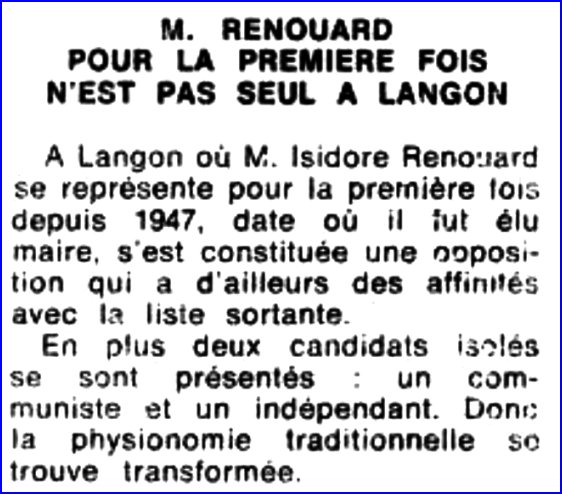 M. RENOUARD
POUR LA PREMIERE FOIS
N'EST PAS SEUL A LANGON

A Langon où M. Isidore Renouard se représente pour la première fois depuis 1947, date où il fut élu maire, s'est constituée une opposition qui a d'ailleurs des affinités avec la liste sortante.

En plus deux candidats isolés se sont présentés : un communiste et un indépendant. Donc la physionomie traditionnelle se trouve transformée.